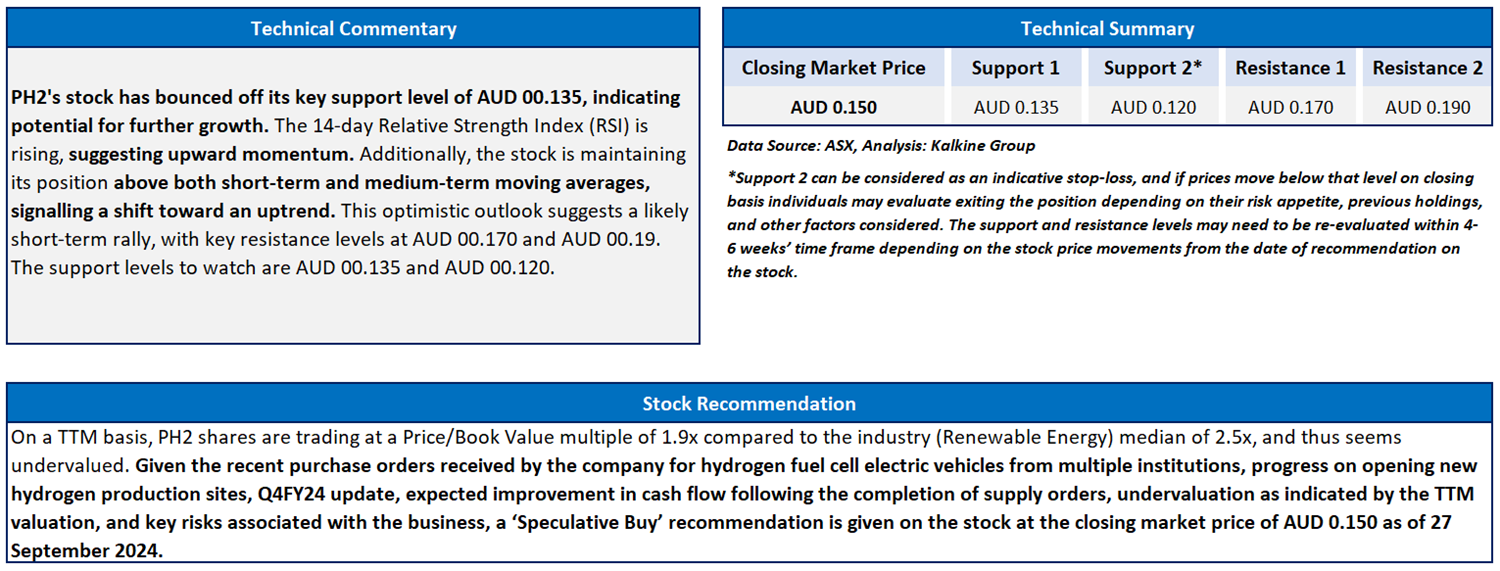 Technical Commentary

PH2's stock has bounced off its key support level of AUD 00.135, indicating potential for further growth. The 14-day Relative Strength Index (RSI) is rising, suggesting upward momentum. Additionally, the stock is maintaining its position above both short-term and medium-term moving averages, signalling a shift toward an uptrend. This optimistic outlook suggests a likely short-term rally, with key resistance levels at AUD 00.170 and AUD 00.19. The support levels to watch are AUD 00.135 and AUD 00.120.

Technical Summary

| Closing Market Price | Support 1 | Support 2* | Resistance 1 | Resistance 2 |
|---|---|---|---|---|
| AUD 0.150 | AUD 0.135 | AUD 0.120 | AUD 0.170 | AUD 0.190 |

Data Source: ASX, Analysis: Kalkine Group

*Support 2 can be considered as an indicative stop-loss, and if prices move below that level on closing basis individuals may evaluate exiting the position depending on their risk appetite, previous holdings, and other factors considered. The support and resistance levels may need to be re-evaluated within 4-6 weeks' time frame depending on the stock price movements from the date of recommendation on the stock.

Stock Recommendation

On a TTM basis, PH2 shares are trading at a Price/Book Value multiple of 1.9x compared to the industry (Renewable Energy) median of 2.5x, and thus seems undervalued. Given the recent purchase orders received by the company for hydrogen fuel cell electric vehicles from multiple institutions, progress on opening new hydrogen production sites, Q4FY24 update, expected improvement in cash flow following the completion of supply orders, undervaluation as indicated by the TTM valuation, and key risks associated with the business, a 'Speculative Buy' recommendation is given on the stock at the closing market price of AUD 0.150 as of 27 September 2024.